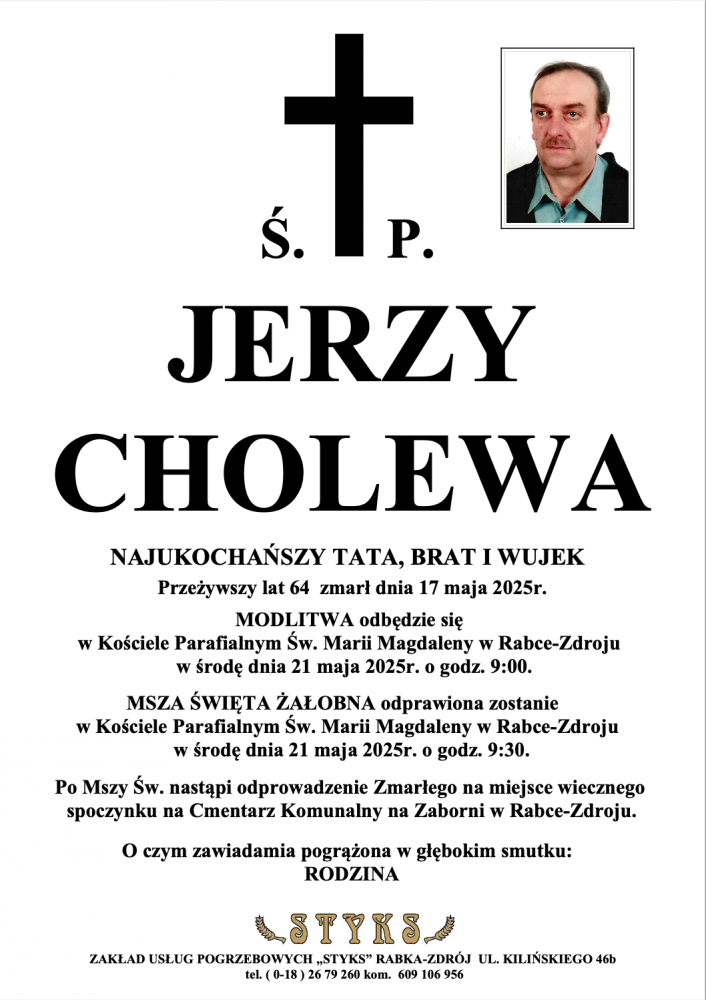 Ś. P.

JERZY CHOLEWA

NAJUKOCHAŃSZY TATA, BRAT I WUJEK

Przeżywszy lat 64 zmarł dnia 17 maja 2025r.

MODLITWA odbędzie się w Kościele Parafialnym Św. Marii Magdaleny w Rabce-Zdroju w środę dnia 21 maja 2025r. o godz. 9:00.

MSZA ŚWIĘTA ŻAŁOBNA odprawiona zostanie w Kościele Parafialnym Św. Marii Magdaleny w Rabce-Zdroju w środę dnia 21 maja 2025r. o godz. 9:30.

Po Mszy Św. nastąpi odprowadzenie Zmarłego na miejsce wiecznego spoczynku na Cmentarz Komunalny na Zaborni w Rabce-Zdroju.

O czym zawiadamia pogrążona w głębokim smutku:
RODZINA

STYKS

ZAKŁAD USŁUG POGRZEBOWYCH „STYKS" RABKA-ZDRÓJ UL. KILIŃSKIEGO 46b
tel. ( 0-18 ) 26 79 260 kom. 609 106 956